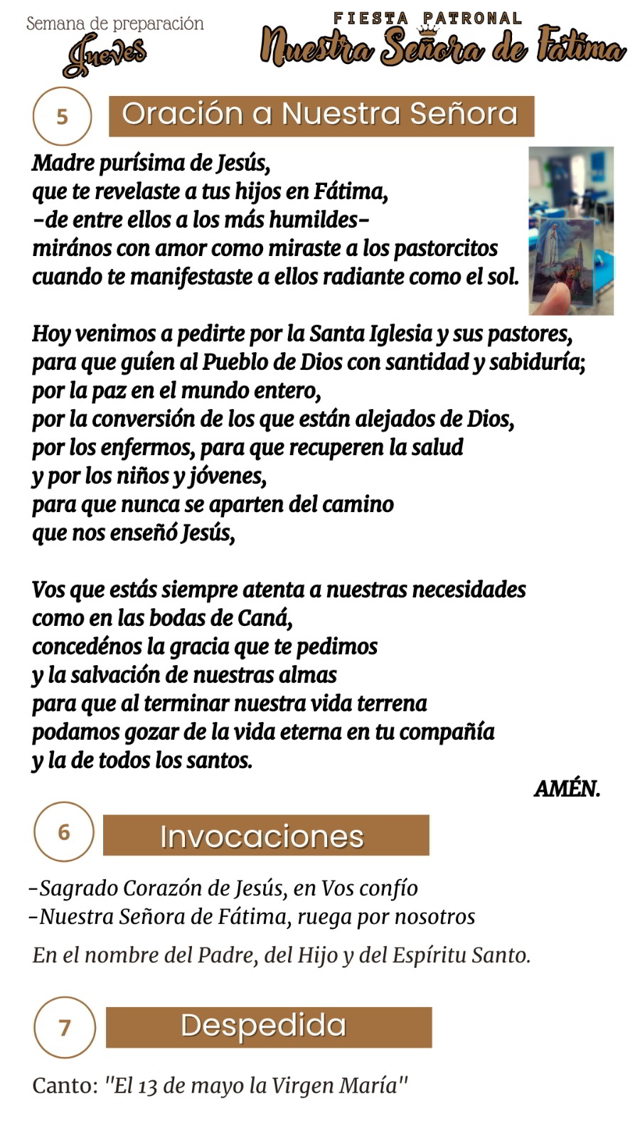 Semana de preparación
Jueves

FIESTA PATRONAL
Nuestra Señora de Fátima

5 Oración a Nuestra Señora

Madre purísima de Jesús,
que te revelaste a tus hijos en Fátima,
-de entre ellos a los más humildes-
mirános con amor como miraste a los pastorcitos
cuando te manifestaste a ellos radiante como el sol.

Hoy venimos a pedirte por la Santa Iglesia y sus pastores,
para que guíen al Pueblo de Dios con santidad y sabiduría;
por la paz en el mundo entero,
por la conversión de los que están alejados de Dios,
por los enfermos, para que recuperen la salud
y por los niños y jóvenes,
para que nunca se aparten del camino
que nos enseñó Jesús,

Vos que estás siempre atenta a nuestras necesidades
como en las bodas de Caná,
concedénos la gracia que te pedimos
y la salvación de nuestras almas
para que al terminar nuestra vida terrena
podamos gozar de la vida eterna en tu compañía
y la de todos los santos.

AMÉN.

6 Invocaciones

-Sagrado Corazón de Jesús, en Vos confío
-Nuestra Señora de Fátima, ruega por nosotros
En el nombre del Padre, del Hijo y del Espíritu Santo.

7 Despedida

Canto: "El 13 de mayo la Virgen María"